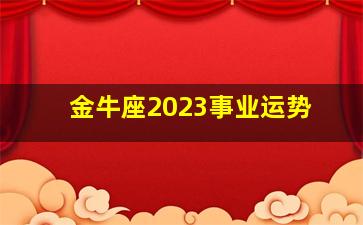 金牛座2023事业运势